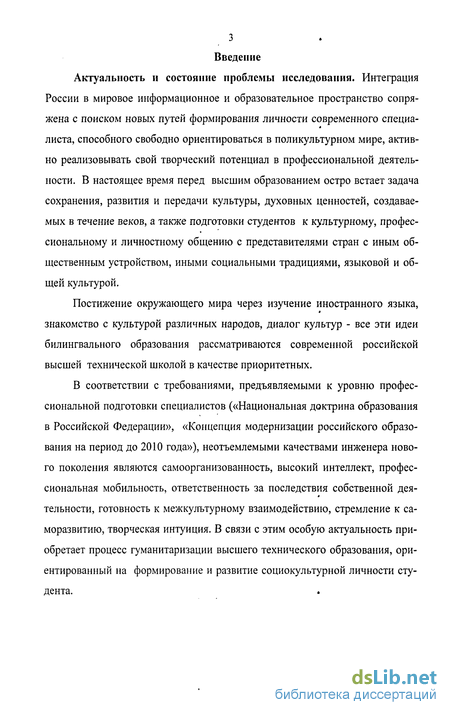 3

Введение

Актуальность и состояние проблемы исследования. Интеграция России в мировое информационное и образовательное пространство сопряжена с поиском новых путей формирования личности современного специалиста, способного свободно ориентироваться в поликультурном мире, активно реализовывать свой творческий потенциал в профессиональной деятельности. В настоящее время перед высшим образованием остро встает задача сохранения, развития и передачи культуры, духовных ценностей, создаваемых в течение веков, а также подготовки студентов к культурному, профессиональному и личностному общению с представителями стран с иным общественным устройством, иными социальными традициями, языковой и общей культурой.

Постижение окружающего мира через изучение иностранного языка, знакомство с культурой различных народов, диалог культур - все эти идеи билингвального образования рассматриваются современной российской высшей технической школой в качестве приоритетных.

В соответствии с требованиями, предъявляемыми к уровню профессиональной подготовки специалистов («Национальная доктрина образования в Российской Федерации», «Концепция модернизации российского образования на период до 2010 года»), неотъемлемыми качествами инженера нового поколения являются самоорганизованность, высокий интеллект, профессиональная мобильность, ответственность за последствия собственной деятельности, готовность к межкультурному взаимодействию, стремление к саморазвитию, творческая интуиция. В связи с этим особую актуальность приобретает процесс гуманитаризации высшего технического образования, ориентированный на формирование и развитие социокультурной личности студента.

dsLib.net
библиотека диссертаций